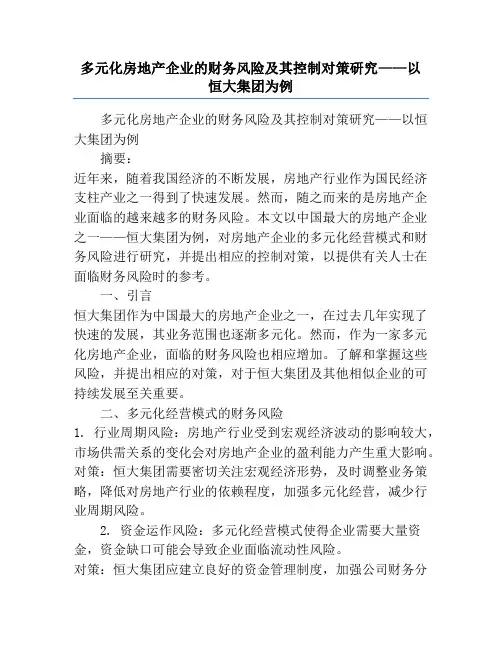 多元化房地产企业的财务风险及其控制对策研究——以恒大集团为例

多元化房地产企业的财务风险及其控制对策研究——以恒大集团为例

摘要：

近年来，随着我国经济的不断发展，房地产行业作为国民经济支柱产业之一得到了快速发展。然而，随之而来的是房地产企业面临的越来越多的财务风险。本文以中国最大的房地产企业之一——恒大集团为例，对房地产企业的多元化经营模式和财务风险进行研究，并提出相应的控制对策，以提供有关人士在面临财务风险时的参考。

一、引言

恒大集团作为中国最大的房地产企业之一，在过去几年实现了快速的发展，其业务范围也逐渐多元化。然而，作为一家多元化房地产企业，面临的财务风险也相应增加。了解和掌握这些风险，并提出相应的对策，对于恒大集团及其他相似企业的可持续发展至关重要。

二、多元化经营模式的财务风险

1. 行业周期风险：房地产行业受到宏观经济波动的影响较大，市场供需关系的变化会对房地产企业的盈利能力产生重大影响。

对策：恒大集团需要密切关注宏观经济形势，及时调整业务策略，降低对房地产行业的依赖程度，加强多元化经营，减少行业周期风险。

2. 资金运作风险：多元化经营模式使得企业需要大量资金，资金缺口可能会导致企业面临流动性风险。

对策：恒大集团应建立良好的资金管理制度，加强公司财务分